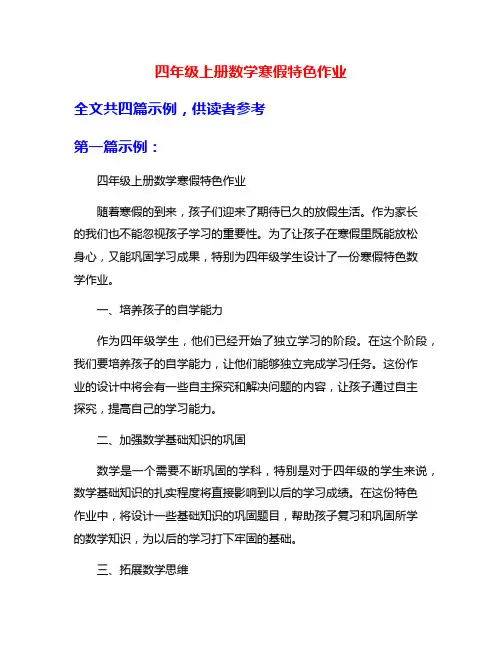 四年级上册数学寒假特色作业

全文共四篇示例，供读者参考

第一篇示例：

四年级上册数学寒假特色作业

随着寒假的到来，孩子们迎来了期待已久的放假生活。作为家长的我们也不能忽视孩子学习的重要性。为了让孩子在寒假里既能放松身心，又能巩固学习成果，特别为四年级学生设计了一份寒假特色数学作业。

一、培养孩子的自学能力

作为四年级学生，他们已经开始了独立学习的阶段。在这个阶段，我们要培养孩子的自学能力，让他们能够独立完成学习任务。这份作业的设计中将会有一些自主探究和解决问题的内容，让孩子通过自主探究，提高自己的学习能力。

二、加强数学基础知识的巩固

数学是一个需要不断巩固的学科，特别是对于四年级的学生来说，数学基础知识的扎实程度将直接影响到以后的学习成绩。在这份特色作业中，将设计一些基础知识的巩固题目，帮助孩子复习和巩固所学的数学知识，为以后的学习打下牢固的基础。

三、拓展数学思维